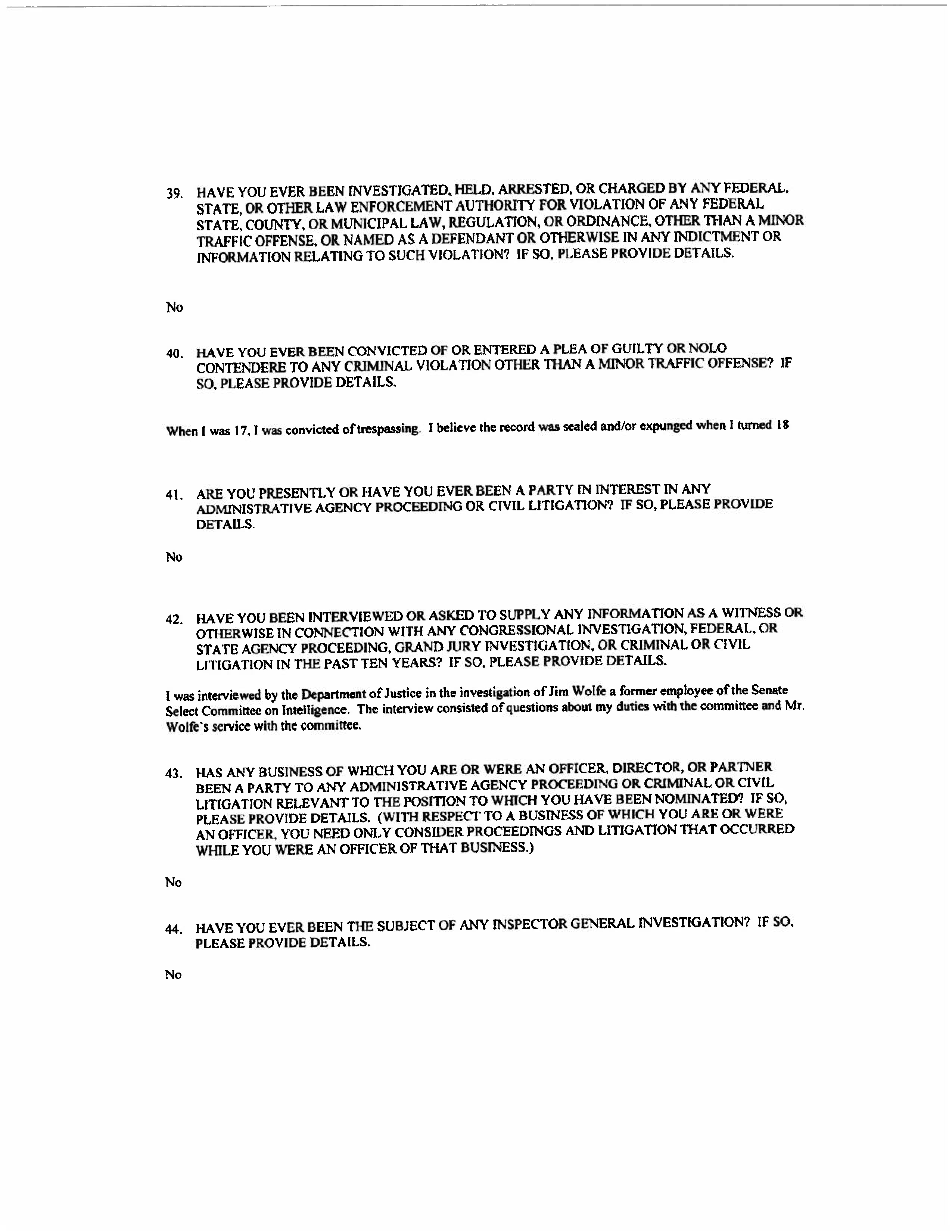 39. HAVE YOU EVER BEEN INVESTIGATED, HELD, ARRESTED, OR CHARGED BY ANY FEDERAL, STATE, OR OTHER LAW ENFORCEMENT AUTHORITY FOR VIOLATION OF ANY FEDERAL STATE, COUNTY, OR MUNICIPAL LAW, REGULATION, OR ORDINANCE, OTHER THAN A MINOR TRAFFIC OFFENSE, OR NAMED AS A DEFENDANT OR OTHERWISE IN ANY INDICTMENT OR INFORMATION RELATING TO SUCH VIOLATION? IF SO, PLEASE PROVIDE DETAILS.

No

40. HAVE YOU EVER BEEN CONVICTED OF OR ENTERED A PLEA OF GUILTY OR NOLO CONTENDERE TO ANY CRIMINAL VIOLATION OTHER THAN A MINOR TRAFFIC OFFENSE? IF SO, PLEASE PROVIDE DETAILS.

When I was 17, I was convicted of trespassing. I believe the record was sealed and/or expunged when I turned 18

41. ARE YOU PRESENTLY OR HAVE YOU EVER BEEN A PARTY IN INTEREST IN ANY ADMINISTRATIVE AGENCY PROCEEDING OR CIVIL LITIGATION? IF SO, PLEASE PROVIDE DETAILS.

No

42. HAVE YOU BEEN INTERVIEWED OR ASKED TO SUPPLY ANY INFORMATION AS A WITNESS OR OTHERWISE IN CONNECTION WITH ANY CONGRESSIONAL INVESTIGATION, FEDERAL, OR STATE AGENCY PROCEEDING, GRAND JURY INVESTIGATION, OR CRIMINAL OR CIVIL LITIGATION IN THE PAST TEN YEARS? IF SO, PLEASE PROVIDE DETAILS.

I was interviewed by the Department of Justice in the investigation of Jim Wolfe a former employee of the Senate Select Committee on Intelligence. The interview consisted of questions about my duties with the committee and Mr. Wolfe's service with the committee.

43. HAS ANY BUSINESS OF WHICH YOU ARE OR WERE AN OFFICER, DIRECTOR, OR PARTNER BEEN A PARTY TO ANY ADMINISTRATIVE AGENCY PROCEEDING OR CRIMINAL OR CIVIL LITIGATION RELEVANT TO THE POSITION TO WHICH YOU HAVE BEEN NOMINATED? IF SO, PLEASE PROVIDE DETAILS. (WITH RESPECT TO A BUSINESS OF WHICH YOU ARE OR WERE AN OFFICER, YOU NEED ONLY CONSIDER PROCEEDINGS AND LITIGATION THAT OCCURRED WHILE YOU WERE AN OFFICER OF THAT BUSINESS.)

No

44. HAVE YOU EVER BEEN THE SUBJECT OF ANY INSPECTOR GENERAL INVESTIGATION? IF SO, PLEASE PROVIDE DETAILS.

No